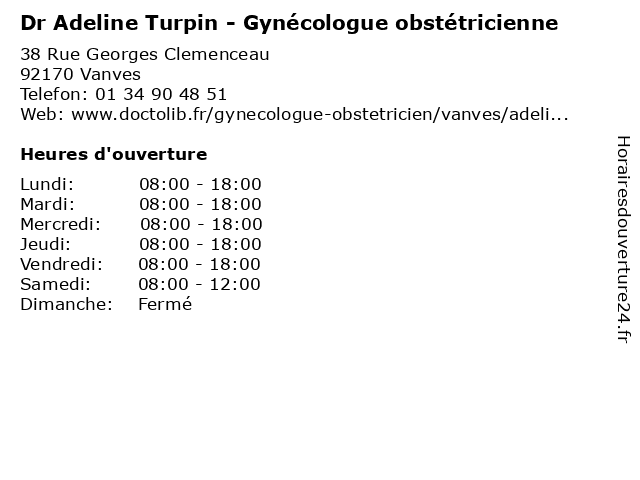 Dr Adeline Turpin - Gynécologue obstétricienne

38 Rue Georges Clemenceau
92170 Vanves
Telefon: 01 34 90 48 51
Web: www.doctolib.fr/gynecologue-obstetricien/vanves/adeli...

Heures d'ouverture

Lundi: 08:00 - 18:00
Mardi: 08:00 - 18:00
Mercredi: 08:00 - 18:00
Jeudi: 08:00 - 18:00
Vendredi: 08:00 - 18:00
Samedi: 08:00 - 12:00
Dimanche: Fermé

Horairesdouverture24.fr